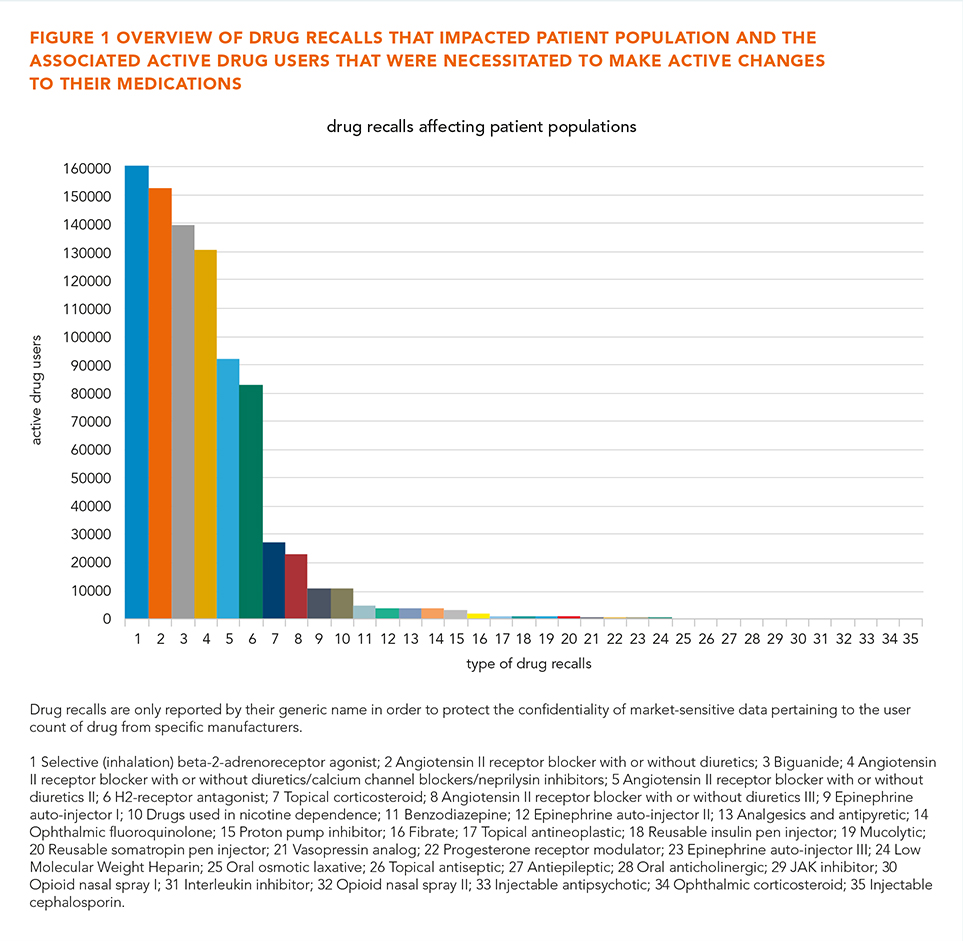 FIGURE 1 OVERVIEW OF DRUG RECALLS THAT IMPACTED PATIENT POPULATION AND THE ASSOCIATED ACTIVE DRUG USERS THAT WERE NECESSITATED TO MAKE ACTIVE CHANGES TO THEIR MEDICATIONS

drug recalls affecting patient populations

active drug users

160000
150000
140000
130000
120000
110000
100000
90000
80000
70000
60000
50000
40000
30000
20000
10000
0

1 2 3 4 5 6 7 8 9 10 11 12 13 14 15 16 17 18 19 20 21 22 23 24 25 26 27 28 29 30 31 32 33 34 35

type of drug recalls

Drug recalls are only reported by their generic name in order to protect the confidentiality of market-sensitive data pertaining to the user count of drug from specific manufacturers.

1 Selective (inhalation) beta-2-adrenoreceptor agonist; 2 Angiotensin II receptor blocker with or without diuretics; 3 Biguanide; 4 Angiotensin II receptor blocker with or without diuretics/calcium channel blockers/neprilysin inhibitors; 5 Angiotensin II receptor blocker with or without diuretics II; 6 H2-receptor antagonist; 7 Topical corticosteroid; 8 Angiotensin II receptor blocker with or without diuretics III; 9 Epinephrine auto-injector I; 10 Drugs used in nicotine dependence; 11 Benzodiazepine; 12 Epinephrine auto-injector II; 13 Analgesics and antipyretic; 14 Ophthalmic fluoroquinolone; 15 Proton pump inhibitor; 16 Fibrate; 17 Topical antineoplastic; 18 Reusable insulin pen injector; 19 Mucolytic; 20 Reusable somatropin pen injector; 21 Vasopressin analog; 22 Progesterone receptor modulator; 23 Epinephrine auto-injector III; 24 Low Molecular Weight Heparin; 25 Oral osmotic laxative; 26 Topical antiseptic; 27 Antiepileptic; 28 Oral anticholinergic; 29 JAK inhibitor; 30 Opioid nasal spray I; 31 Interleukin inhibitor; 32 Opioid nasal spray II; 33 Injectable antipsychotic; 34 Ophthalmic corticosteroid; 35 Injectable cephalosporin.